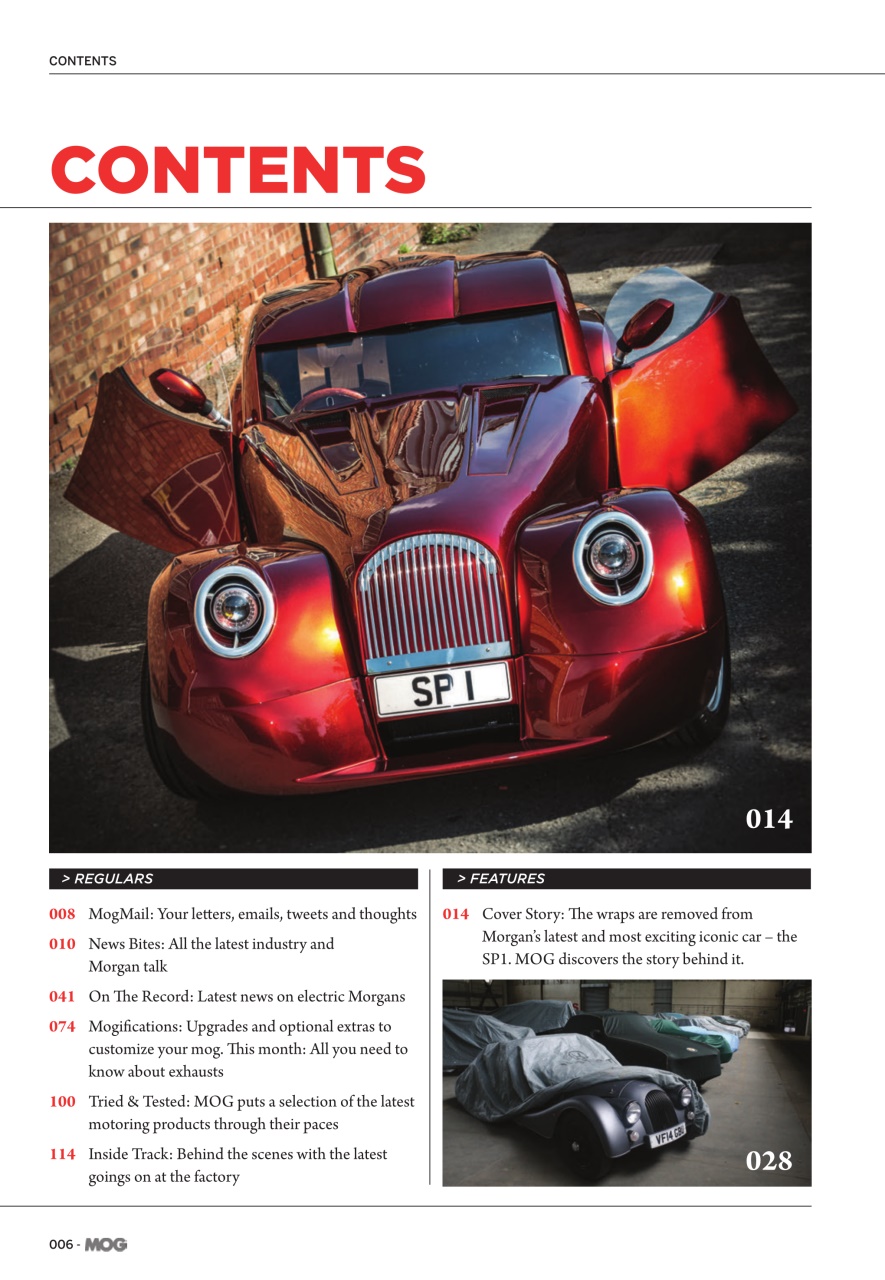 CONTENTS

CONTENTS

SP 1

014

> REGULARS

008 MogMail: Your letters, emails, tweets and thoughts

010 News Bites: All the latest industry and Morgan talk

041 On The Record: Latest news on electric Morgans

074 Mogifications: Upgrades and optional extras to customize your mog. This month: All you need to know about exhausts

100 Tried & Tested: MOG puts a selection of the latest motoring products through their paces

114 Inside Track: Behind the scenes with the latest goings on at the factory

> FEATURES

014 Cover Story: The wraps are removed from Morgan's latest and most exciting iconic car – the SP1. MOG discovers the story behind it.

VF14 GBL

028

006 - MOG